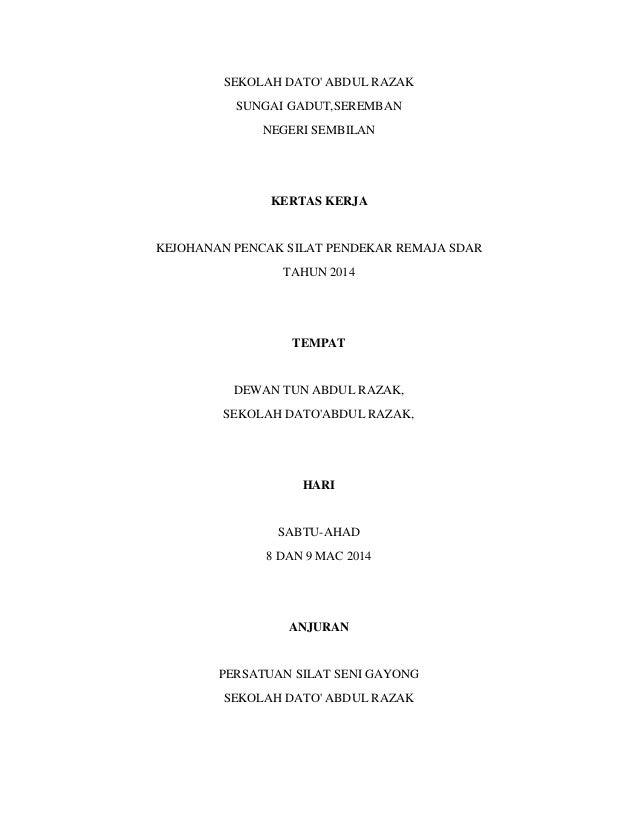 SEKOLAH DATO' ABDUL RAZAK
SUNGAI GADUT,SEREMBAN
NEGERI SEMBILAN

KERTAS KERJA

KEJOHANAN PENCAK SILAT PENDEKAR REMAJA SDAR
TAHUN 2014

TEMPAT

DEWAN TUN ABDUL RAZAK,
SEKOLAH DATO'ABDUL RAZAK,

HARI

SABTU-AHAD
8 DAN 9 MAC 2014

ANJURAN

PERSATUAN SILAT SENI GAYONG
SEKOLAH DATO' ABDUL RAZAK